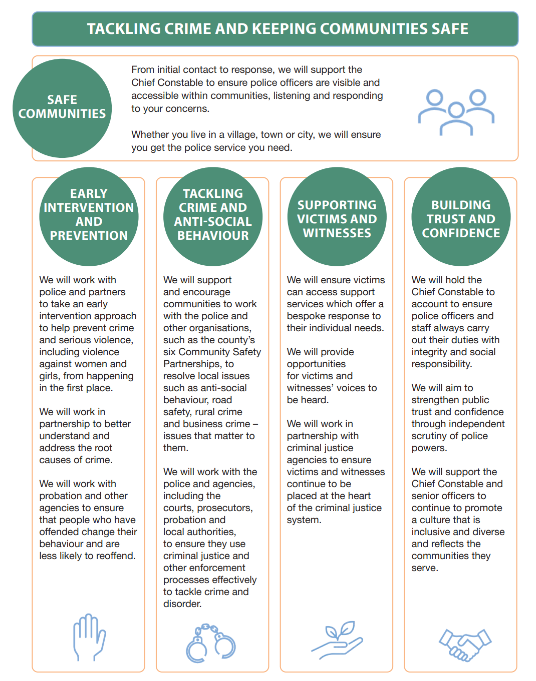 TACKLING CRIME AND KEEPING COMMUNITIES SAFE

SAFE COMMUNITIES

From initial contact to response, we will support the Chief Constable to ensure police officers are visible and accessible within communities, listening and responding to your concerns.

Whether you live in a village, town or city, we will ensure you get the police service you need.

EARLY INTERVENTION AND PREVENTION

We will work with police and partners to take an early intervention approach to help prevent crime and serious violence, including violence against women and girls, from happening in the first place.

We will work in partnership to better understand and address the root causes of crime.

We will work with probation and other agencies to ensure that people who have offended change their behaviour and are less likely to reoffend.

TACKLING CRIME AND ANTI-SOCIAL BEHAVIOUR

We will support and encourage communities to work with the police and other organisations, such as the county's six Community Safety Partnerships, to resolve local issues such as anti-social behaviour, road safety, rural crime and business crime – issues that matter to them.

We will work with the police and agencies, including the courts, prosecutors, probation and local authorities, to ensure they use criminal justice and other enforcement processes effectively to tackle crime and disorder.

SUPPORTING VICTIMS AND WITNESSES

We will ensure victims can access support services which offer a bespoke response to their individual needs.

We will provide opportunities for victims and witnesses' voices to be heard.

We will work in partnership with criminal justice agencies to ensure victims and witnesses continue to be placed at the heart of the criminal justice system.

BUILDING TRUST AND CONFIDENCE

We will hold the Chief Constable to account to ensure police officers and staff always carry out their duties with integrity and social responsibility.

We will aim to strengthen public trust and confidence through independent scrutiny of police powers.

We will support the Chief Constable and senior officers to continue to promote a culture that is inclusive and diverse and reflects the communities they serve.